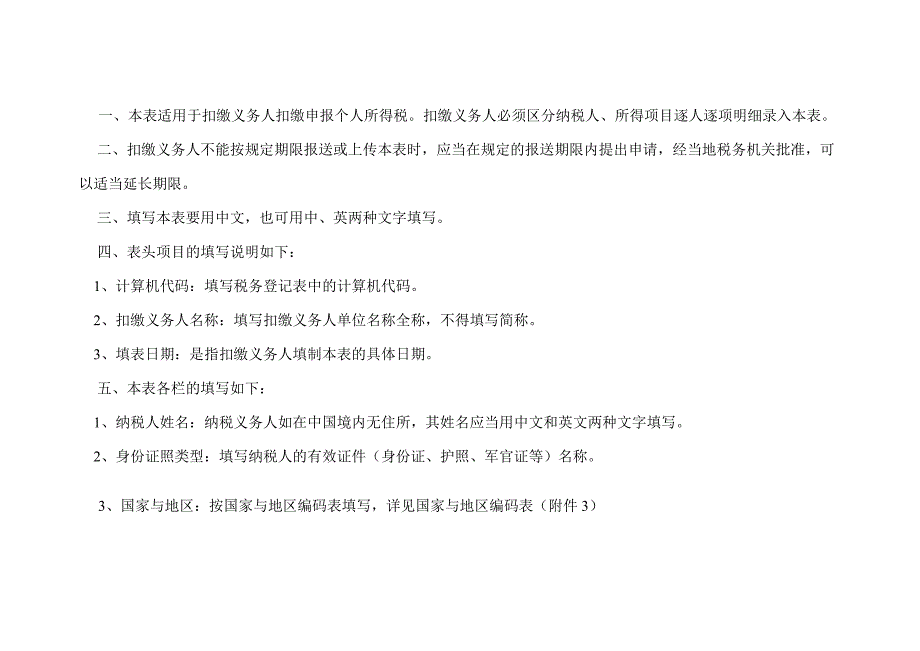 一、本表适用于扣缴义务人扣缴申报个人所得税。扣缴义务人必须区分纳税人、所得项目逐人逐项明细录入本表。

二、扣缴义务人不能按规定期限报送或上传本表时，应当在规定的报送期限内提出申请，经当地税务机关批准，可以适当延长期限。

三、填写本表要用中文，也可用中、英两种文字填写。

四、表头项目的填写说明如下：

1、计算机代码：填写税务登记表中的计算机代码。

2、扣缴义务人名称：填写扣缴义务人单位名称全称，不得填写简称。

3、填表日期：是指扣缴义务人填制本表的具体日期。

五、本表各栏的填写如下：

1、纳税人姓名：纳税义务人如在中国境内无住所，其姓名应当用中文和英文两种文字填写。

2、身份证照类型：填写纳税人的有效证件（身份证、护照、军官证等）名称。

3、国家与地区：按国家与地区编码表填写，详见国家与地区编码表（附件 3）